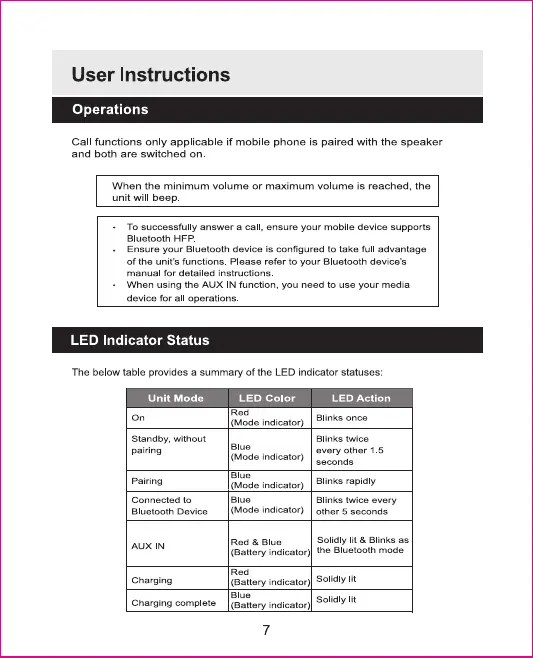 User Instructions

Operations

Call functions only applicable if mobile phone is paired with the speaker and both are switched on.

When the minimum volume or maximum volume is reached, the unit will beep.

· To successfully answer a call, ensure your mobile device supports Bluetooth HFP.
· Ensure your Bluetooth device is configured to take full advantage of the unit's functions. Please refer to your Bluetooth device's manual for detailed instructions.
· When using the AUX IN function, you need to use your media device for all operations.

LED Indicator Status

The below table provides a summary of the LED indicator statuses:

| Unit Mode | LED Color | LED Action |
|---|---|---|
| On | Red (Mode indicator) | Blinks once |
| Standby, without pairing | Blue (Mode indicator) | Blinks twice every other 1.5 seconds |
| Pairing | Blue (Mode indicator) | Blinks rapidly |
| Connected to Bluetooth Device | Blue (Mode indicator) | Blinks twice every other 5 seconds |
| AUX IN | Red & Blue (Battery indicator) | Solidly lit & Blinks as the Bluetooth mode |
| Charging | Red (Battery indicator) | Solidly lit |
| Charging complete | Blue (Battery indicator) | Solidly lit |

7